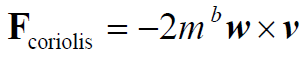 $\mathbf{F}_{\text{coriolis}} = -2m\,{}^{b}\boldsymbol{w} \times \boldsymbol{v}$